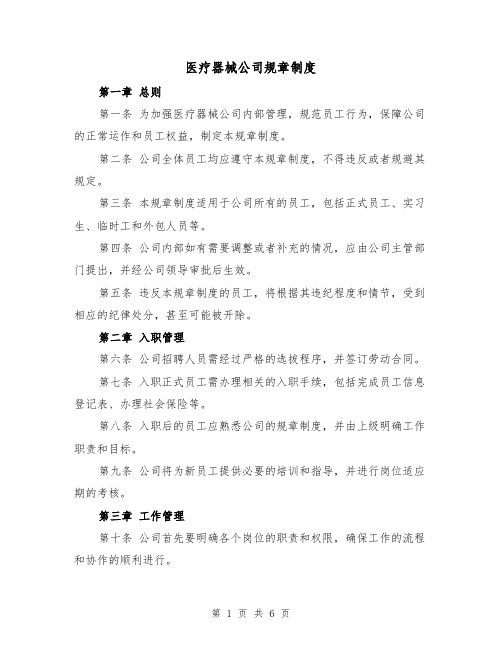 医疗器械公司规章制度

第一章 总则

第一条 为加强医疗器械公司内部管理，规范员工行为，保障公司的正常运作和员工权益，制定本规章制度。

第二条 公司全体员工均应遵守本规章制度，不得违反或者规避其规定。

第三条 本规章制度适用于公司所有的员工，包括正式员工、实习生、临时工和外包人员等。

第四条 公司内部如有需要调整或者补充的情况，应由公司主管部门提出，并经公司领导审批后生效。

第五条 违反本规章制度的员工，将根据其违纪程度和情节，受到相应的纪律处分，甚至可能被开除。

第二章 入职管理

第六条 公司招聘人员需经过严格的选拔程序，并签订劳动合同。

第七条 入职正式员工需办理相关的入职手续，包括完成员工信息登记表、办理社会保险等。

第八条 入职后的员工应熟悉公司的规章制度，并由上级明确工作职责和目标。

第九条 公司将为新员工提供必要的培训和指导，并进行岗位适应期的考核。

第三章 工作管理

第十条 公司首先要明确各个岗位的职责和权限，确保工作的流程和协作的顺利进行。

第 1 页 共 6 页